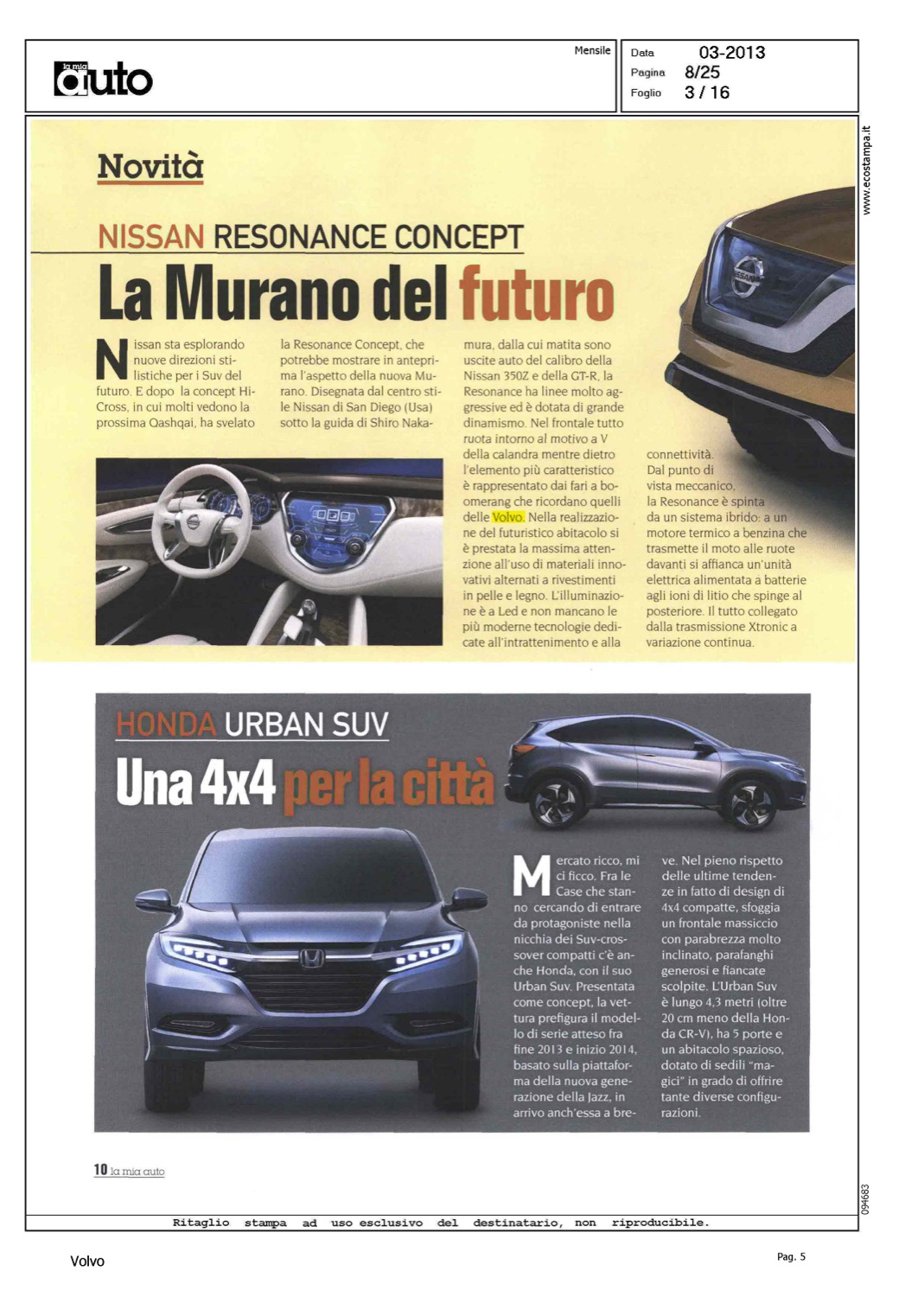 la mia auto

Mensile

Data 03-2013
Pagina 8/25
Foglio 3 / 16

www.ecostampa.it

Novità

NISSAN RESONANCE CONCEPT

La Murano del futuro

Nissan sta esplorando nuove direzioni stilistiche per i Suv del futuro. E dopo la concept Hi-Cross, in cui molti vedono la prossima Qashqai, ha svelato la Resonance Concept, che potrebbe mostrare in anteprima l'aspetto della nuova Murano. Disegnata dal centro stile Nissan di San Diego (Usa) sotto la guida di Shiro Nakamura, dalla cui matita sono uscite auto del calibro della Nissan 350Z e della GT-R, la Resonance ha linee molto aggressive ed è dotata di grande dinamismo. Nel frontale tutto ruota intorno al motivo a V della calandra mentre dietro l'elemento più caratteristico è rappresentato dai fari a boomerang che ricordano quelli delle Volvo. Nella realizzazione del futuristico abitacolo si è prestata la massima attenzione all'uso di materiali innovativi alternati a rivestimenti in pelle e legno. L'illuminazione è a Led e non mancano le più moderne tecnologie dedicate all'intrattenimento e alla connettività. Dal punto di vista meccanico, la Resonance è spinta da un sistema ibrido: a un motore termico a benzina che trasmette il moto alle ruote davanti si affianca un'unità elettrica alimentata a batterie agli ioni di litio che spinge al posteriore. Il tutto collegato dalla trasmissione Xtronic a variazione continua.

HONDA URBAN SUV

Una 4x4 per la città

Mercato ricco, mi ci ficco. Fra le Case che stanno cercando di entrare da protagoniste nella nicchia dei Suv-crossover compatti c'è anche Honda, con il suo Urban Suv. Presentata come concept, la vettura prefigura il modello di serie atteso fra fine 2013 e inizio 2014, basato sulla piattaforma della nuova generazione della Jazz, in arrivo anch'essa a breve. Nel pieno rispetto delle ultime tendenze in fatto di design di 4x4 compatte, sfoggia un frontale massiccio con parabrezza molto inclinato, parafanghi generosi e fiancate scolpite. L'Urban Suv è lungo 4,3 metri (oltre 20 cm meno della Honda CR-V), ha 5 porte e un abitacolo spazioso, dotato di sedili "magici" in grado di offrire tante diverse configurazioni.

10 la mia auto

094683

Ritaglio stampa ad uso esclusivo del destinatario, non riproducibile.

Volvo

Pag. 5